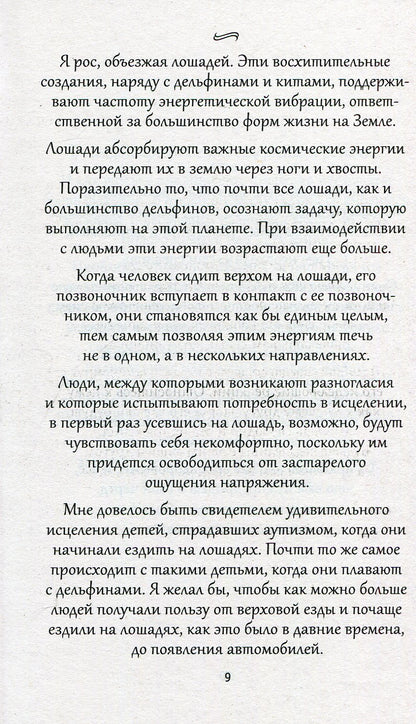 Я рос, объезжая лошадей. Эти восхитительные создания, наряду с дельфинами и китами, поддерживают частоту энергетической вибрации, ответственной за большинство форм жизни на Земле.

Лошади абсорбируют важные космические энергии и передают их в землю через ноги и хвосты. Поразительно то, что почти все лошади, как и большинство дельфинов, осознают задачу, которую выполняют на этой планете. При взаимодействии с людьми эти энергии возрастают еще больше.

Когда человек сидит верхом на лошади, его позвоночник вступает в контакт с ее позвоночником, они становятся как бы единым целым, тем самым позволяя этим энергиям течь не в одном, а в нескольких направлениях.

Люди, между которыми возникают разногласия и которые испытывают потребность в исцелении, в первый раз усевшись на лошадь, возможно, будут чувствовать себя некомфортно, поскольку им придется освободиться от застарелого ощущения напряжения.

Мне довелось быть свидетелем удивительного исцеления детей, страдавших аутизмом, когда они начинали ездить на лошадях. Почти то же самое происходит с такими детьми, когда они плавают с дельфинами. Я желал бы, чтобы как можно больше людей получали пользу от верховой езды и почаще ездили на лошадях, как это было в давние времена, до появления автомобилей.

9